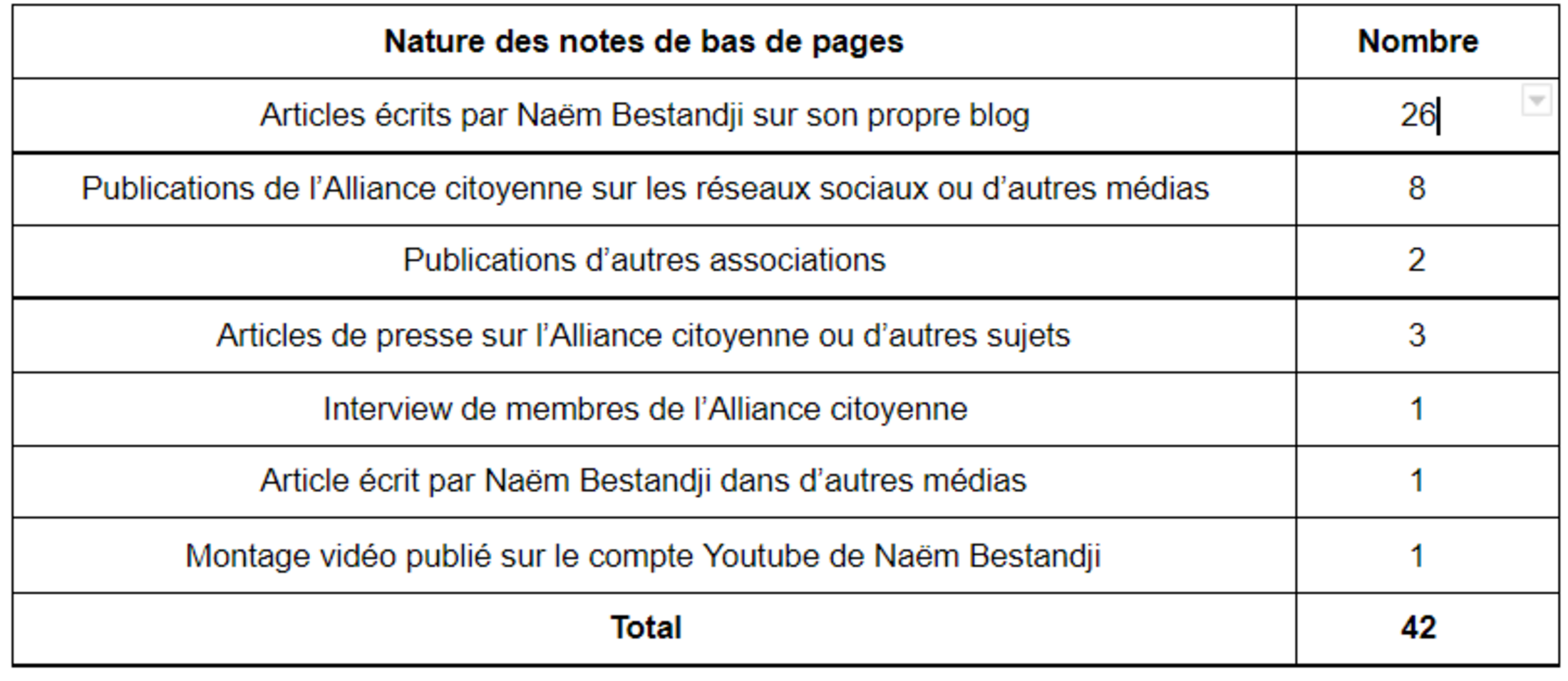 | Nature des notes de bas de pages | Nombre |
|---|---|
| Articles écrits par Naëm Bestandji sur son propre blog | 26 |
| Publications de l’Alliance citoyenne sur les réseaux sociaux ou d’autres médias | 8 |
| Publications d’autres associations | 2 |
| Articles de presse sur l’Alliance citoyenne ou d’autres sujets | 3 |
| Interview de membres de l’Alliance citoyenne | 1 |
| Article écrit par Naëm Bestandji dans d’autres médias | 1 |
| Montage vidéo publié sur le compte Youtube de Naëm Bestandji | 1 |
| **Total** | **42** |